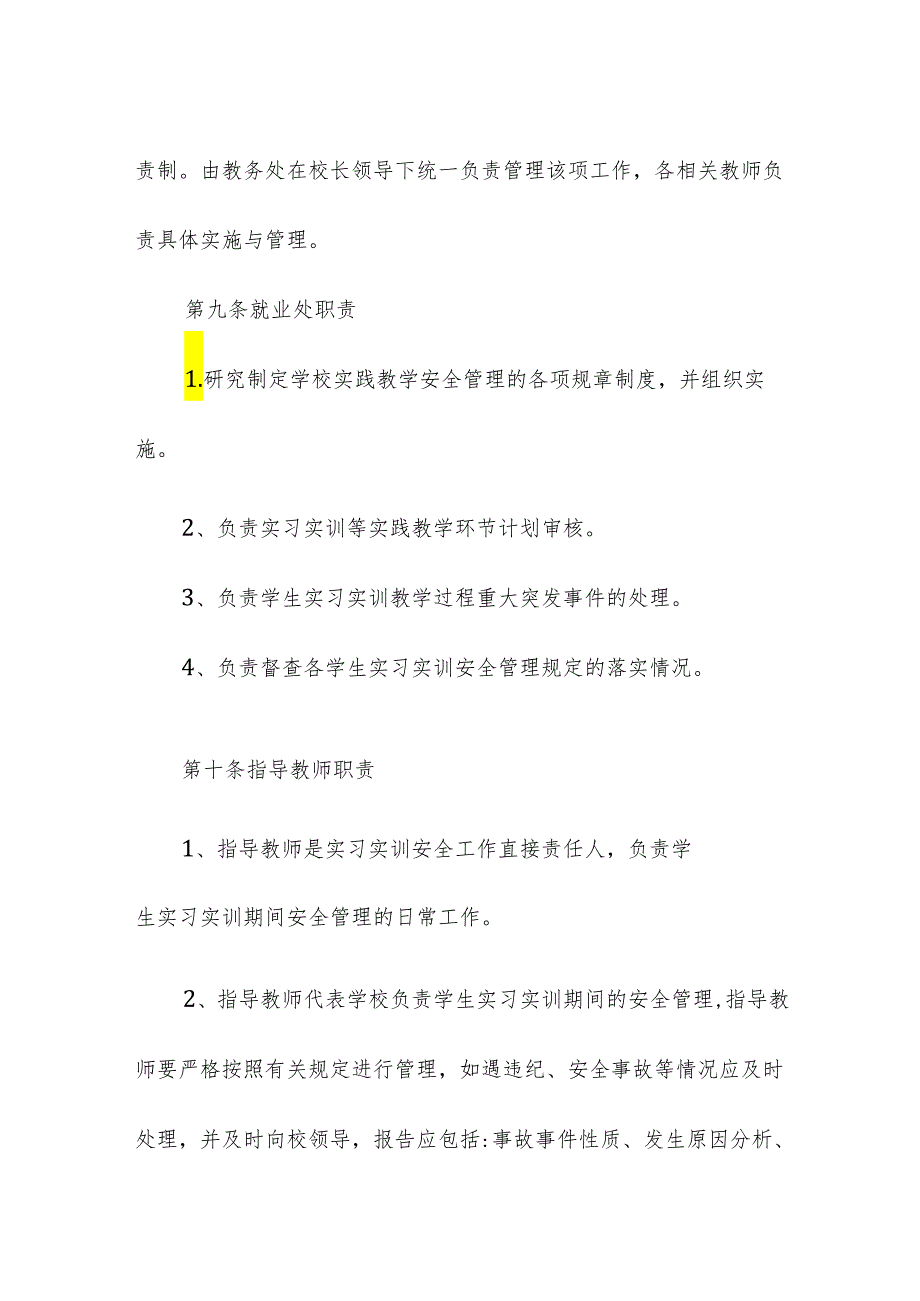 责制。由教务处在校长领导下统一负责管理该项工作，各相关教师负责具体实施与管理。

第九条就业处职责

1.研究制定学校实践教学安全管理的各项规章制度，并组织实施。

2、负责实习实训等实践教学环节计划审核。

3、负责学生实习实训教学过程重大突发事件的处理。

4、负责督查各学生实习实训安全管理规定的落实情况。

第十条指导教师职责

1、指导教师是实习实训安全工作直接责任人，负责学生实习实训期间安全管理的日常工作。

2、指导教师代表学校负责学生实习实训期间的安全管理,指导教师要严格按照有关规定进行管理，如遇违纪、安全事故等情况应及时处理，并及时向校领导，报告应包括:事故事件性质、发生原因分析、